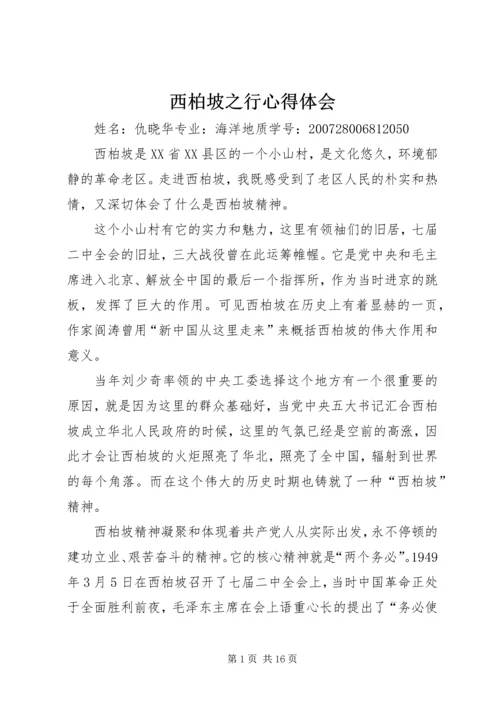 西柏坡之行心得体会

姓名：仇晓华专业：海洋地质学号：200728006812050

西柏坡是XX省XX县区的一个小山村，是文化悠久，环境郁静的革命老区。走进西柏坡，我既感受到了老区人民的朴实和热情，又深切体会了什么是西柏坡精神。

这个小山村有它的实力和魅力，这里有领袖们的旧居，七届二中全会的旧址，三大战役曾在此运筹帷幄。它是党中央和毛主席进入北京、解放全中国的最后一个指挥所，作为当时进京的跳板，发挥了巨大的作用。可见西柏坡在历史上有着显赫的一页，作家阎涛曾用“新中国从这里走来”来概括西柏坡的伟大作用和意义。

当年刘少奇率领的中央工委选择这个地方有一个很重要的原因，就是因为这里的群众基础好，当党中央五大书记汇合西柏坡成立华北人民政府的时候，这里的气氛已经是空前的高涨，因此才会让西柏坡的火炬照亮了华北，照亮了全中国，辐射到世界的每个角落。而在这个伟大的历史时期也铸就了一种“西柏坡”精神。

西柏坡精神凝聚和体现着共产党人从实际出发，永不停顿的建功立业、艰苦奋斗的精神。它的核心精神就是“两个务必”。1949年3月5日在西柏坡召开了七届二中全会上，当时中国革命正处于全面胜利前夜，毛泽东主席在会上语重心长的提出了“务必使

第1页 共16页